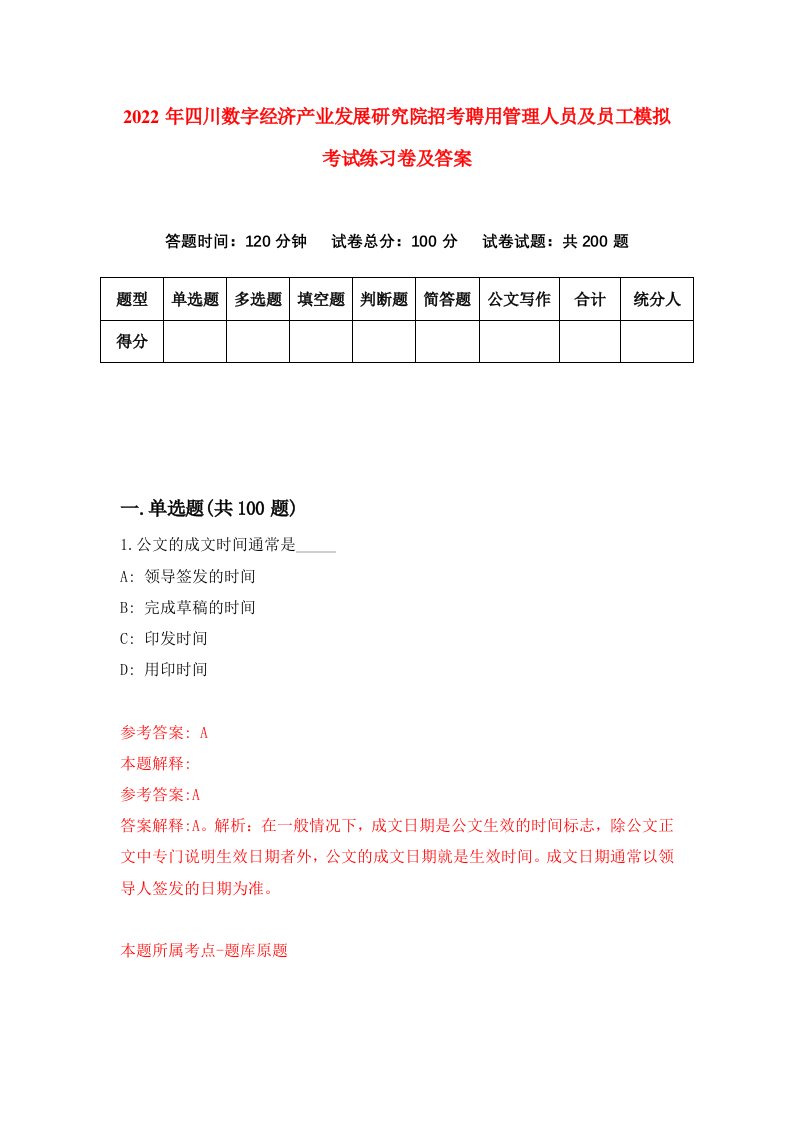 2022 年四川数字经济产业发展研究院招考聘用管理人员及员工模拟考试练习卷及答案

答题时间：120 分钟　试卷总分：100 分　试卷试题：共 200 题

| 题型 | 单选题 | 多选题 | 填空题 | 判断题 | 简答题 | 公文写作 | 合计 | 统分人 |
|---|---|---|---|---|---|---|---|---|
| 得分 | | | | | | | | |

一.单选题(共 100 题)

1.公文的成文时间通常是_____

A: 领导签发的时间

B: 完成草稿的时间

C: 印发时间

D: 用印时间

参考答案: A

本题解释:

参考答案:A

答案解释:A。解析：在一般情况下，成文日期是公文生效的时间标志，除公文正文中专门说明生效日期者外，公文的成文日期就是生效时间。成文日期通常以领导人签发的日期为准。

本题所属考点-题库原题